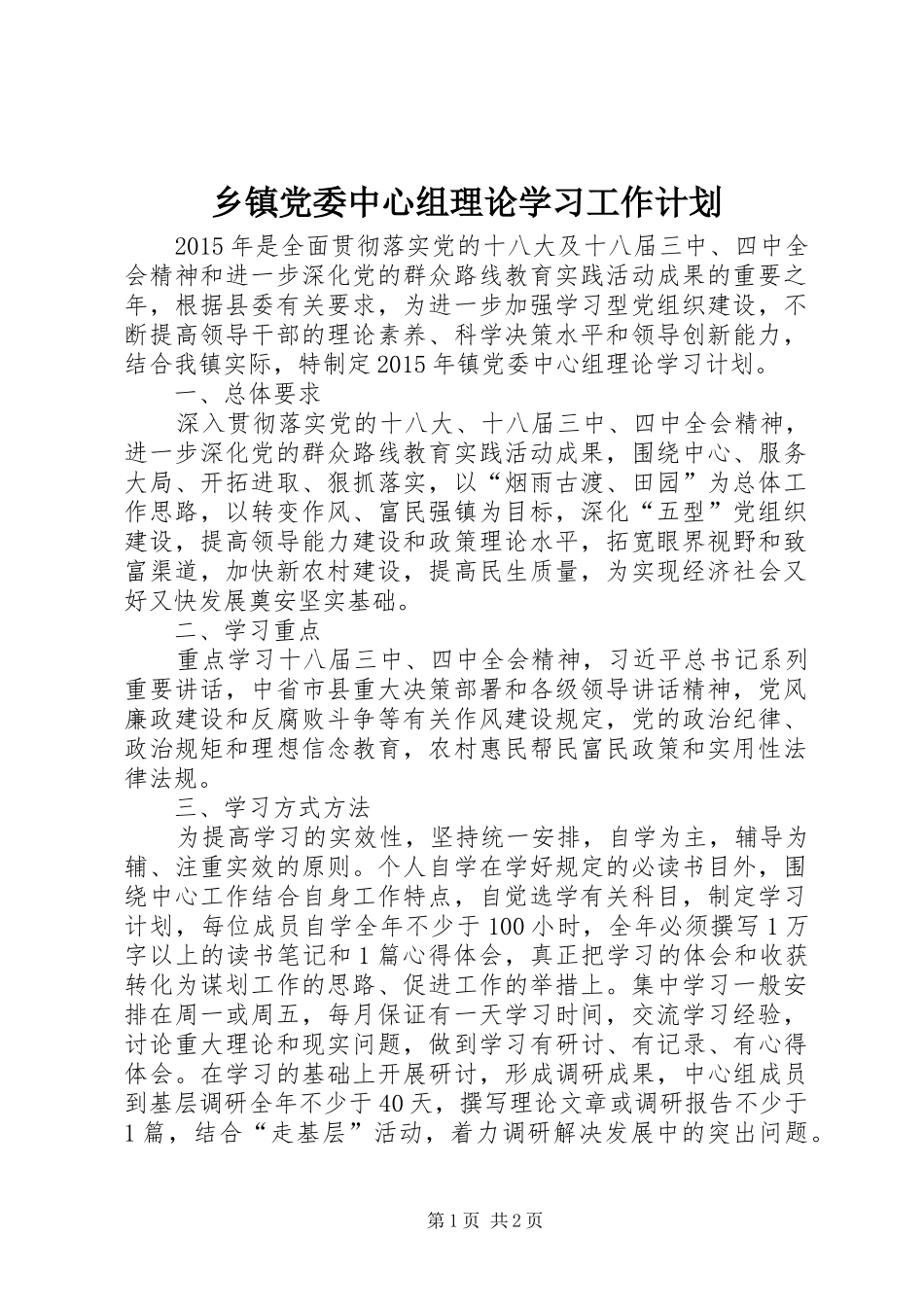 乡镇党委中心组理论学习工作计划

2015年是全面贯彻落实党的十八大及十八届三中、四中全会精神和进一步深化党的群众路线教育实践活动成果的重要之年，根据县委有关要求，为进一步加强学习型党组织建设，不断提高领导干部的理论素养、科学决策水平和领导创新能力，结合我镇实际，特制定2015年镇党委中心组理论学习计划。

一、总体要求

深入贯彻落实党的十八大、十八届三中、四中全会精神，进一步深化党的群众路线教育实践活动成果，围绕中心、服务大局、开拓进取、狠抓落实，以“烟雨古渡、田园”为总体工作思路，以转变作风、富民强镇为目标，深化“五型”党组织建设，提高领导能力建设和政策理论水平，拓宽眼界视野和致富渠道，加快新农村建设，提高民生质量，为实现经济社会又好又快发展奠安坚实基础。

二、学习重点

重点学习十八届三中、四中全会精神，习近平总书记系列重要讲话，中省市县重大决策部署和各级领导讲话精神，党风廉政建设和反腐败斗争等有关作风建设规定，党的政治纪律、政治规矩和理想信念教育，农村惠民帮民富民政策和实用性法律法规。

三、学习方式方法

为提高学习的实效性，坚持统一安排，自学为主，辅导为辅、注重实效的原则。个人自学在学好规定的必读书目外，围绕中心工作结合自身工作特点，自觉选学有关科目，制定学习计划，每位成员自学全年不少于100小时，全年必须撰写1万字以上的读书笔记和1篇心得体会，真正把学习的体会和收获转化为谋划工作的思路、促进工作的举措上。集中学习一般安排在周一或周五，每月保证有一天学习时间，交流学习经验，讨论重大理论和现实问题，做到学习有研讨、有记录、有心得体会。在学习的基础上开展研讨，形成调研成果，中心组成员到基层调研全年不少于40天，撰写理论文章或调研报告不少于1篇，结合“走基层”活动，着力调研解决发展中的突出问题。

第1页 共2页